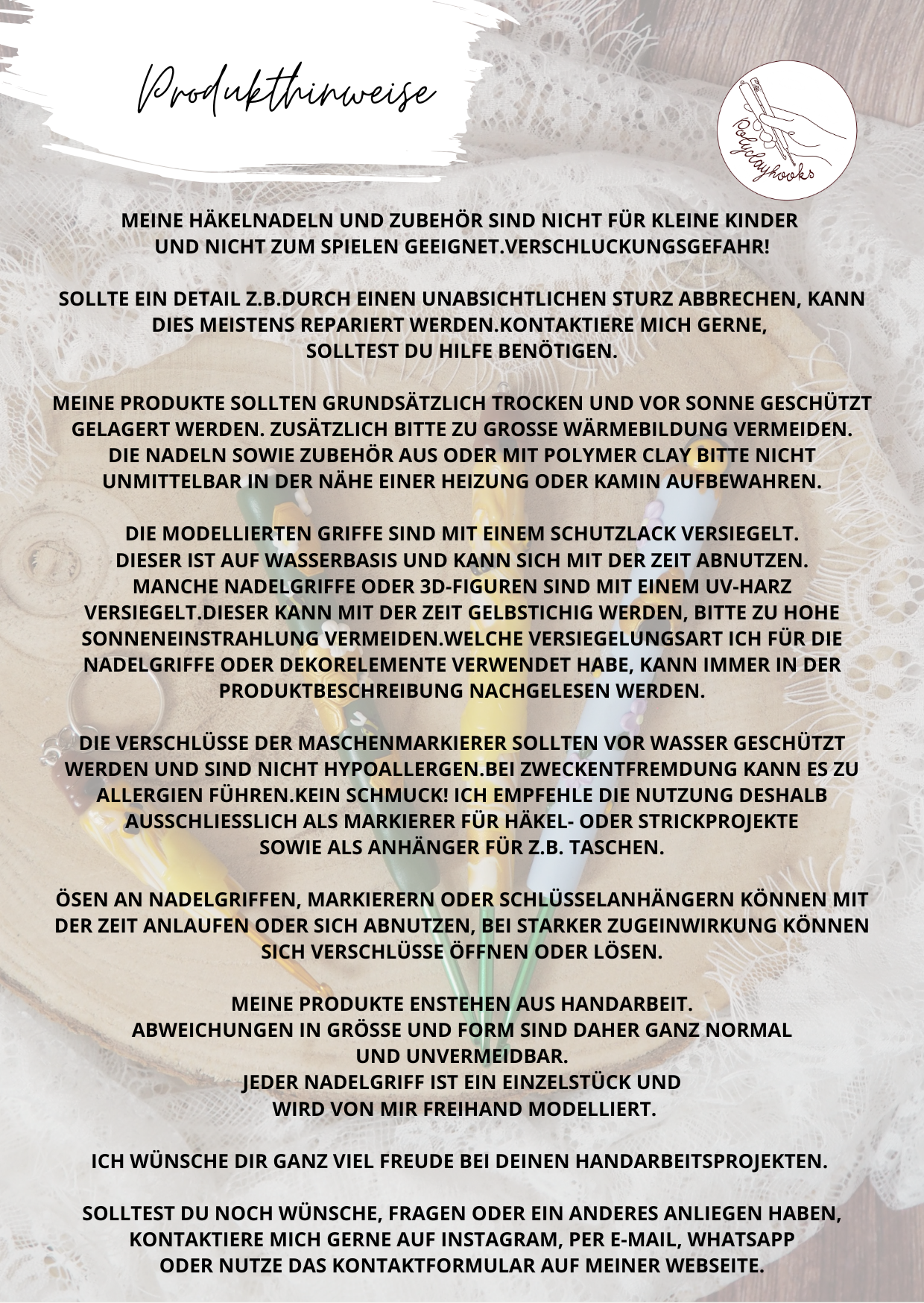 Produkthinweise

Polyclayhooks

MEINE HÄKELNADELN UND ZUBEHÖR SIND NICHT FÜR KLEINE KINDER UND NICHT ZUM SPIELEN GEEIGNET.VERSCHLUCKUNGSGEFAHR!

SOLLTE EIN DETAIL Z.B.DURCH EINEN UNABSICHTLICHEN STURZ ABBRECHEN, KANN DIES MEISTENS REPARIERT WERDEN.KONTAKTIERE MICH GERNE, SOLLTEST DU HILFE BENÖTIGEN.

MEINE PRODUKTE SOLLTEN GRUNDSÄTZLICH TROCKEN UND VOR SONNE GESCHÜTZT GELAGERT WERDEN. ZUSÄTZLICH BITTE ZU GROSSE WÄRMEBILDUNG VERMEIDEN. DIE NADELN SOWIE ZUBEHÖR AUS ODER MIT POLYMER CLAY BITTE NICHT UNMITTELBAR IN DER NÄHE EINER HEIZUNG ODER KAMIN AUFBEWAHREN.

DIE MODELLIERTEN GRIFFE SIND MIT EINEM SCHUTZLACK VERSIEGELT. DIESER IST AUF WASSERBASIS UND KANN SICH MIT DER ZEIT ABNUTZEN. MANCHE NADELGRIFFE ODER 3D-FIGUREN SIND MIT EINEM UV-HARZ VERSIEGELT.DIESER KANN MIT DER ZEIT GELBSTICHIG WERDEN, BITTE ZU HOHE SONNENEINSTRAHLUNG VERMEIDEN.WELCHE VERSIEGELUNGSART ICH FÜR DIE NADELGRIFFE ODER DEKORELEMENTE VERWENDET HABE, KANN IMMER IN DER PRODUKTBESCHREIBUNG NACHGELESEN WERDEN.

DIE VERSCHLÜSSE DER MASCHENMARKIERER SOLLTEN VOR WASSER GESCHÜTZT WERDEN UND SIND NICHT HYPOALLERGEN.BEI ZWECKENTFREMDUNG KANN ES ZU ALLERGIEN FÜHREN.KEIN SCHMUCK! ICH EMPFEHLE DIE NUTZUNG DESHALB AUSSCHLIESSLICH ALS MARKIERER FÜR HÄKEL- ODER STRICKPROJEKTE SOWIE ALS ANHÄNGER FÜR Z.B. TASCHEN.

ÖSEN AN NADELGRIFFEN, MARKIERERN ODER SCHLÜSSELANHÄNGERN KÖNNEN MIT DER ZEIT ANLAUFEN ODER SICH ABNUTZEN, BEI STARKER ZUGEINWIRKUNG KÖNNEN SICH VERSCHLÜSSE ÖFFNEN ODER LÖSEN.

MEINE PRODUKTE ENSTEHEN AUS HANDARBEIT.
ABWEICHUNGEN IN GRÖSSE UND FORM SIND DAHER GANZ NORMAL UND UNVERMEIDBAR.
JEDER NADELGRIFF IST EIN EINZELSTÜCK UND WIRD VON MIR FREIHAND MODELLIERT.

ICH WÜNSCHE DIR GANZ VIEL FREUDE BEI DEINEN HANDARBEITSPROJEKTEN.

SOLLTEST DU NOCH WÜNSCHE, FRAGEN ODER EIN ANDERES ANLIEGEN HABEN, KONTAKTIERE MICH GERNE AUF INSTAGRAM, PER E-MAIL, WHATSAPP ODER NUTZE DAS KONTAKTFORMULAR AUF MEINER WEBSEITE.